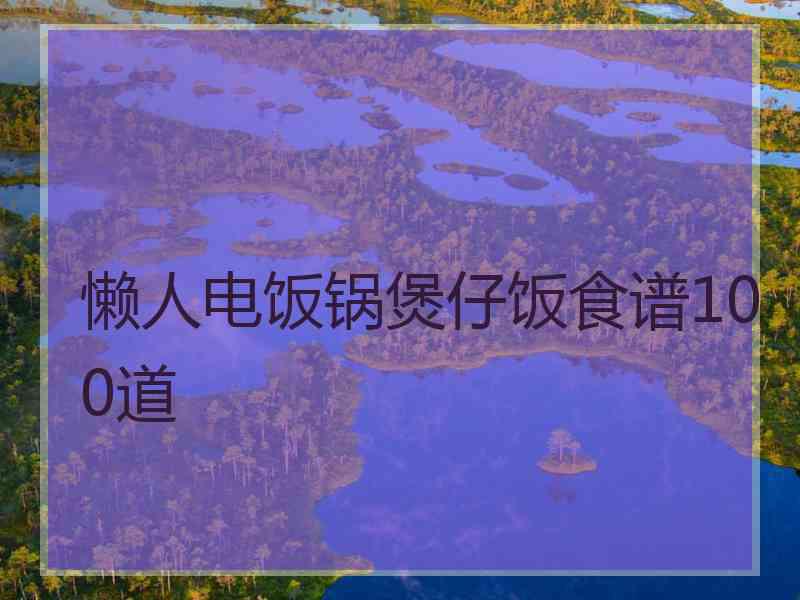 懒人电饭锅煲仔饭食谱100道